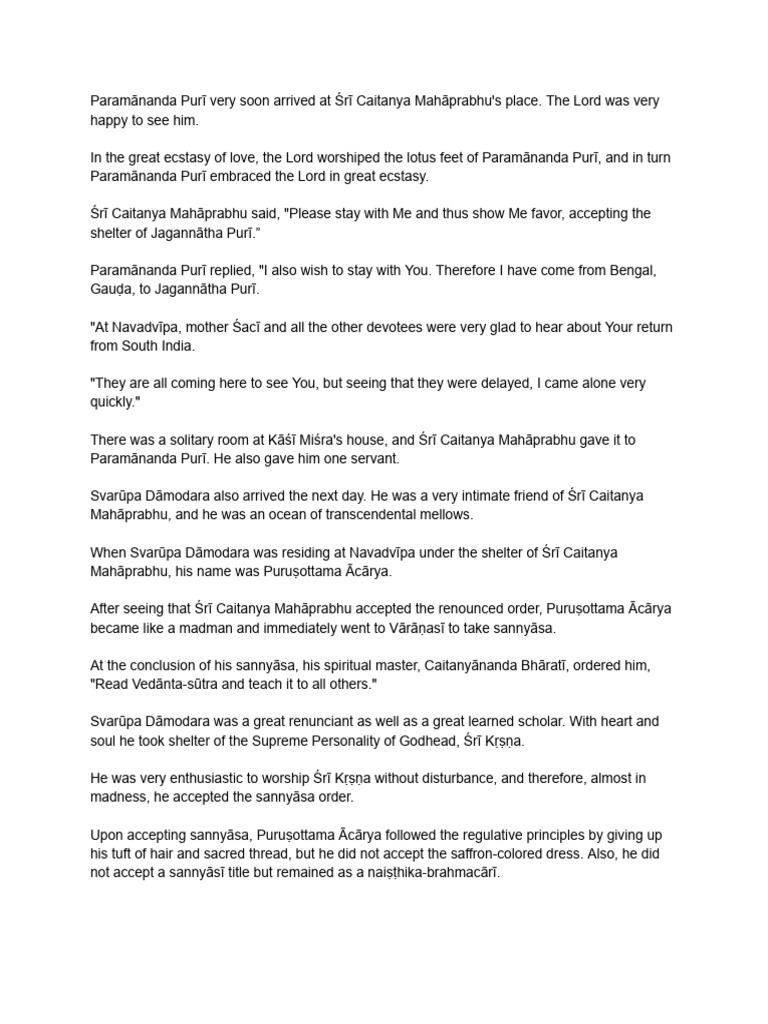 Paramānanda Purī very soon arrived at Śrī Caitanya Mahāprabhu's place. The Lord was very happy to see him.

In the great ecstasy of love, the Lord worshiped the lotus feet of Paramānanda Purī, and in turn Paramānanda Purī embraced the Lord in great ecstasy.

Śrī Caitanya Mahāprabhu said, "Please stay with Me and thus show Me favor, accepting the shelter of Jagannātha Purī."

Paramānanda Purī replied, "I also wish to stay with You. Therefore I have come from Bengal, Gauḍa, to Jagannātha Purī.

"At Navadvīpa, mother Śacī and all the other devotees were very glad to hear about Your return from South India.

"They are all coming here to see You, but seeing that they were delayed, I came alone very quickly."

There was a solitary room at Kāśī Miśra's house, and Śrī Caitanya Mahāprabhu gave it to Paramānanda Purī. He also gave him one servant.

Svarūpa Dāmodara also arrived the next day. He was a very intimate friend of Śrī Caitanya Mahāprabhu, and he was an ocean of transcendental mellows.

When Svarūpa Dāmodara was residing at Navadvīpa under the shelter of Śrī Caitanya Mahāprabhu, his name was Puruṣottama Ācārya.

After seeing that Śrī Caitanya Mahāprabhu accepted the renounced order, Puruṣottama Ācārya became like a madman and immediately went to Vārāṇasī to take sannyāsa.

At the conclusion of his sannyāsa, his spiritual master, Caitanyānanda Bhāratī, ordered him, "Read Vedānta-sūtra and teach it to all others."

Svarūpa Dāmodara was a great renunciant as well as a great learned scholar. With heart and soul he took shelter of the Supreme Personality of Godhead, Śrī Kṛṣṇa.

He was very enthusiastic to worship Śrī Kṛṣṇa without disturbance, and therefore, almost in madness, he accepted the sannyāsa order.

Upon accepting sannyāsa, Puruṣottama Ācārya followed the regulative principles by giving up his tuft of hair and sacred thread, but he did not accept the saffron-colored dress. Also, he did not accept a sannyāsī title but remained as a naiṣṭhika-brahmacārī.